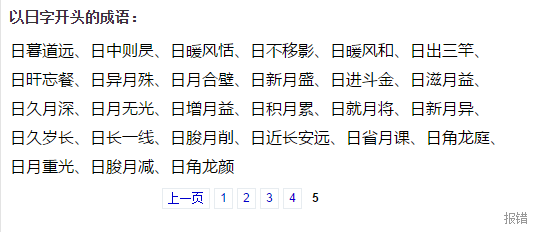 以日字开头的成语：

日暮道远、日中则昃、日暖风恬、日不移影、日暖风和、日出三竿、日旰忘餐、日异月殊、日月合壁、日新月盛、日进斗金、日滋月益、日久月深、日月无光、日增月益、日积月累、日就月将、日新月异、日久岁长、日长一线、日朘月削、日近长安远、日省月课、日角龙庭、日月重光、日朘月减、日角龙颜

上一页 1 2 3 4 5

报错